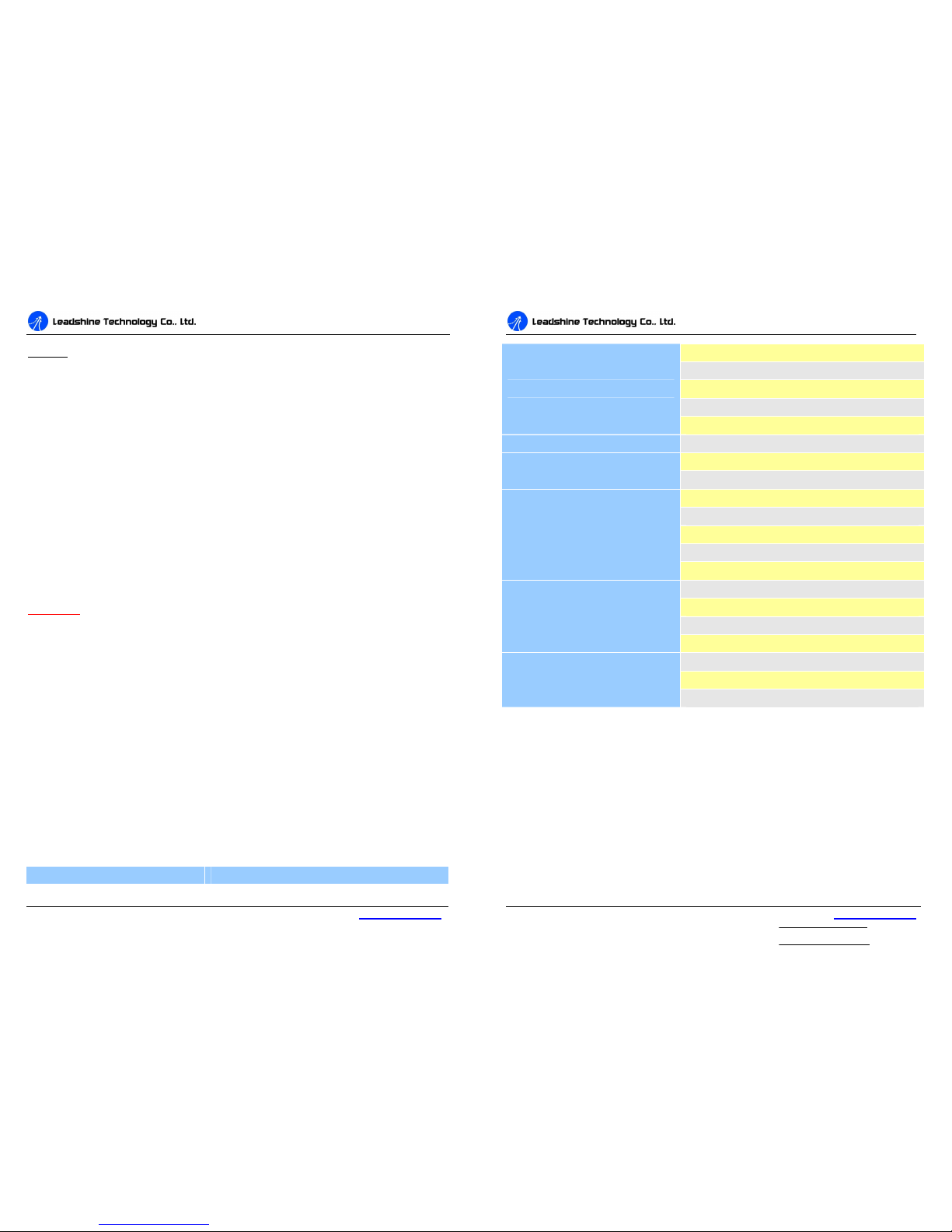 Leadshine Technology Co., Ltd.

Leadshine Technology Co., Ltd.